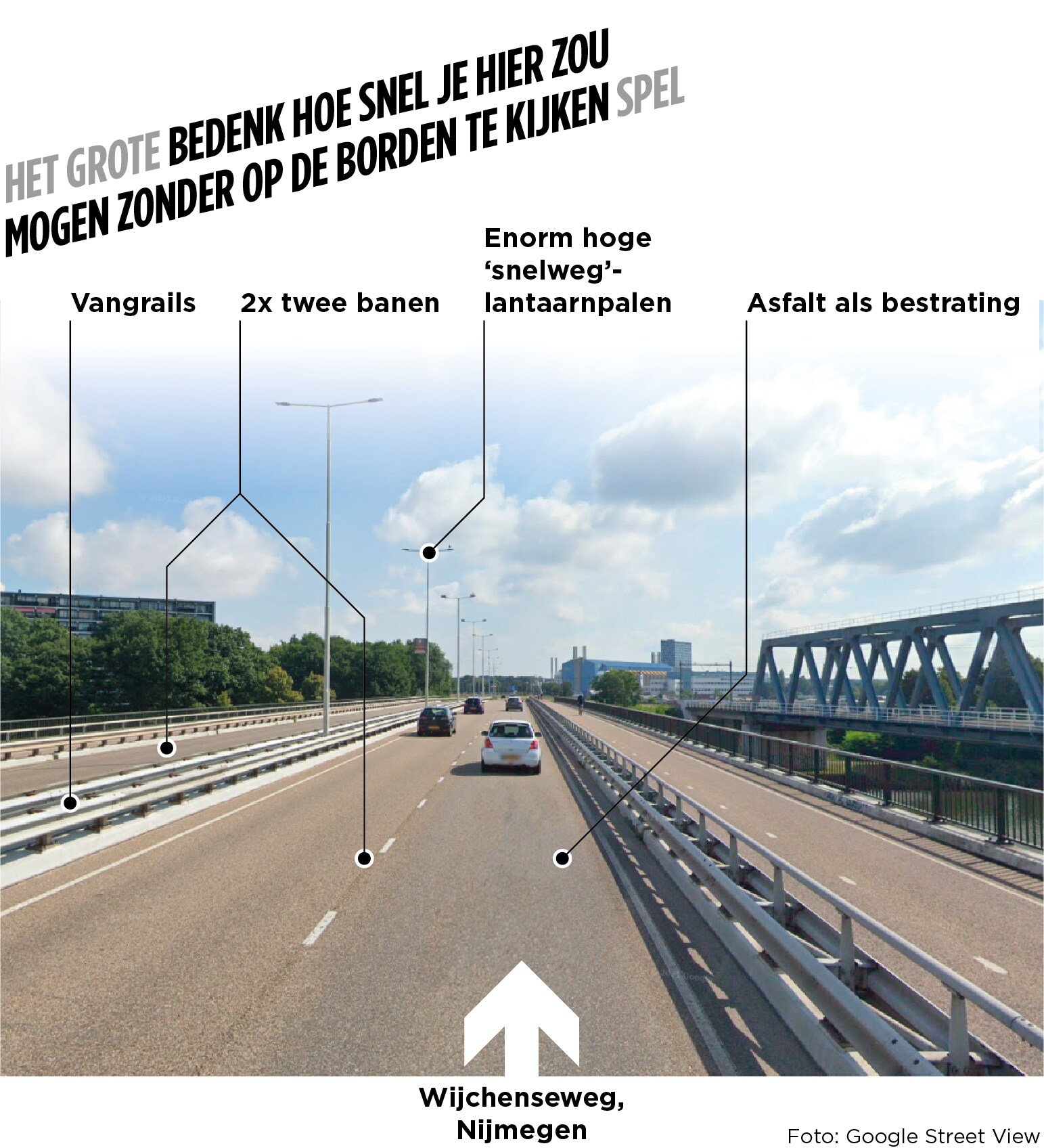 HET GROTE BEDENK HOE SNEL JE HIER ZOU MOGEN ZONDER OP DE BORDEN TE KIJKEN SPEL

Vangrails

2x twee banen

Enorm hoge 'snelweg'-lantaarnpalen

Asfalt als bestrating

Wijchenseweg, Nijmegen

Foto: Google Street View